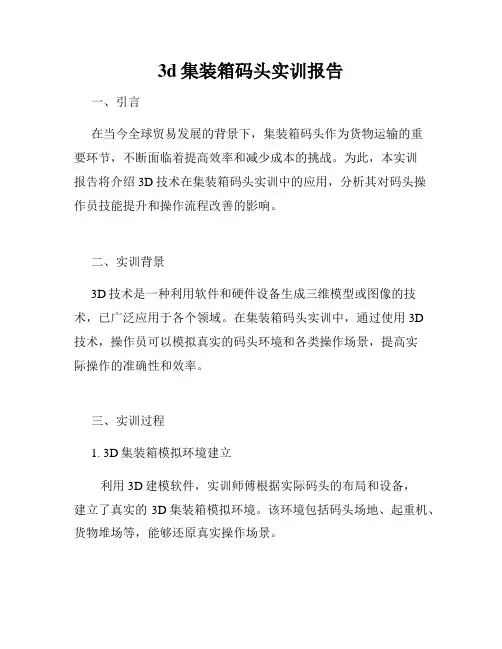 3d 集装箱码头实训报告

一、引言

在当今全球贸易发展的背景下，集装箱码头作为货物运输的重要环节，不断面临着提高效率和减少成本的挑战。为此，本实训报告将介绍 3D 技术在集装箱码头实训中的应用，分析其对码头操作员技能提升和操作流程改善的影响。

二、实训背景

3D 技术是一种利用软件和硬件设备生成三维模型或图像的技术，已广泛应用于各个领域。在集装箱码头实训中，通过使用 3D 技术，操作员可以模拟真实的码头环境和各类操作场景，提高实际操作的准确性和效率。

三、实训过程

1. 3D 集装箱模拟环境建立

利用 3D 建模软件，实训师傅根据实际码头的布局和设备，建立了真实的 3D 集装箱模拟环境。该环境包括码头场地、起重机、货物堆场等，能够还原真实操作场景。